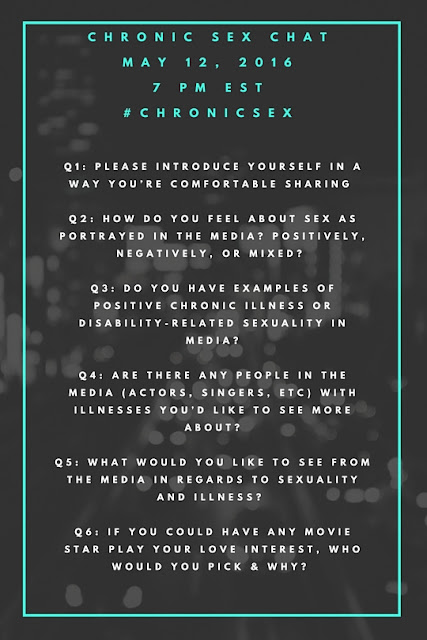 CHRONIC SEX CHAT
MAY 12, 2016
7 PM EST
#CHRONICSEX

Q1: PLEASE INTRODUCE YOURSELF IN A WAY YOU'RE COMFORTABLE SHARING

Q2: HOW DO YOU FEEL ABOUT SEX AS PORTRAYED IN THE MEDIA? POSITIVELY, NEGATIVELY, OR MIXED?

Q3: DO YOU HAVE EXAMPLES OF POSITIVE CHRONIC ILLNESS OR DISABILITY-RELATED SEXUALITY IN MEDIA?

Q4: ARE THERE ANY PEOPLE IN THE MEDIA (ACTORS, SINGERS, ETC) WITH ILLNESSES YOU'D LIKE TO SEE MORE ABOUT?

Q5: WHAT WOULD YOU LIKE TO SEE FROM THE MEDIA IN REGARDS TO SEXUALITY AND ILLNESS?

Q6: IF YOU COULD HAVE ANY MOVIE STAR PLAY YOUR LOVE INTEREST, WHO WOULD YOU PICK & WHY?